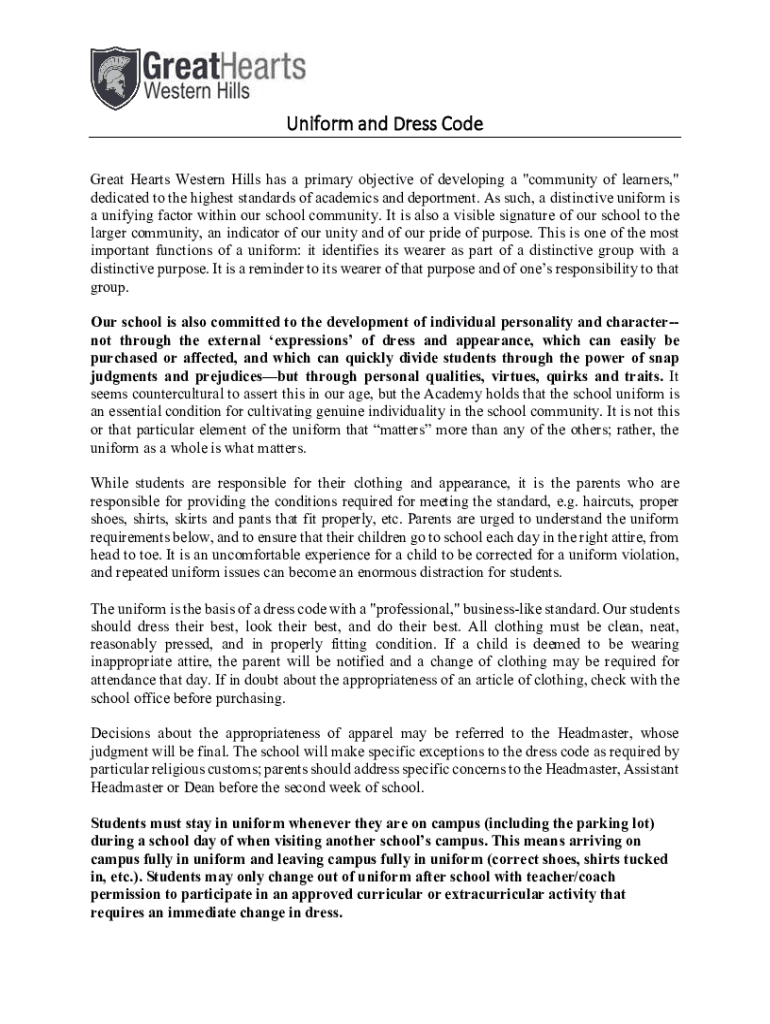 GreatHearts
Western Hills

Uniform and Dress Code

Great Hearts Western Hills has a primary objective of developing a "community of learners," dedicated to the highest standards of academics and deportment. As such, a distinctive uniform is a unifying factor within our school community. It is also a visible signature of our school to the larger community, an indicator of our unity and of our pride of purpose. This is one of the most important functions of a uniform: it identifies its wearer as part of a distinctive group with a distinctive purpose. It is a reminder to its wearer of that purpose and of one's responsibility to that group.

Our school is also committed to the development of individual personality and character--not through the external 'expressions' of dress and appearance, which can easily be purchased or affected, and which can quickly divide students through the power of snap judgments and prejudices—but through personal qualities, virtues, quirks and traits. It seems countercultural to assert this in our age, but the Academy holds that the school uniform is an essential condition for cultivating genuine individuality in the school community. It is not this or that particular element of the uniform that "matters" more than any of the others; rather, the uniform as a whole is what matters.

While students are responsible for their clothing and appearance, it is the parents who are responsible for providing the conditions required for meeting the standard, e.g. haircuts, proper shoes, shirts, skirts and pants that fit properly, etc. Parents are urged to understand the uniform requirements below, and to ensure that their children go to school each day in the right attire, from head to toe. It is an uncomfortable experience for a child to be corrected for a uniform violation, and repeated uniform issues can become an enormous distraction for students.

The uniform is the basis of a dress code with a "professional," business-like standard. Our students should dress their best, look their best, and do their best. All clothing must be clean, neat, reasonably pressed, and in properly fitting condition. If a child is deemed to be wearing inappropriate attire, the parent will be notified and a change of clothing may be required for attendance that day. If in doubt about the appropriateness of an article of clothing, check with the school office before purchasing.

Decisions about the appropriateness of apparel may be referred to the Headmaster, whose judgment will be final. The school will make specific exceptions to the dress code as required by particular religious customs; parents should address specific concerns to the Headmaster, Assistant Headmaster or Dean before the second week of school.

Students must stay in uniform whenever they are on campus (including the parking lot) during a school day of when visiting another school's campus. This means arriving on campus fully in uniform and leaving campus fully in uniform (correct shoes, shirts tucked in, etc.). Students may only change out of uniform after school with teacher/coach permission to participate in an approved curricular or extracurricular activity that requires an immediate change in dress.